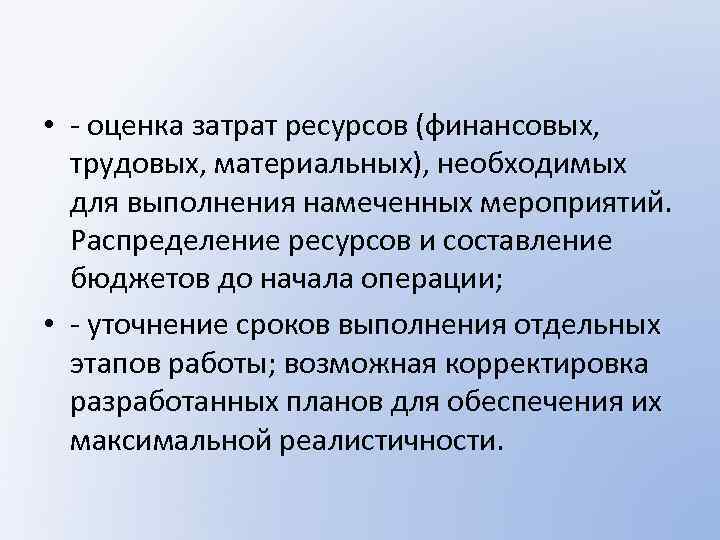 • - оценка затрат ресурсов (финансовых, трудовых, материальных), необходимых для выполнения намеченных мероприятий. Распределение ресурсов и составление бюджетов до начала операции;

• - уточнение сроков выполнения отдельных этапов работы; возможная корректировка разработанных планов для обеспечения их максимальной реалистичности.